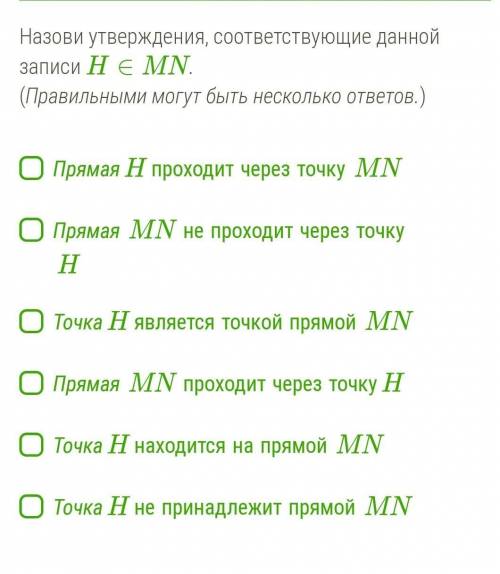 Назови утверждения, соответствующие данной записи $H \in MN$.
(Правильными могут быть несколько ответов.)

Прямая $H$ проходит через точку $MN$

Прямая $MN$ не проходит через точку $H$

Точка $H$ является точкой прямой $MN$

Прямая $MN$ проходит через точку $H$

Точка $H$ находится на прямой $MN$

Точка $H$ не принадлежит прямой $MN$